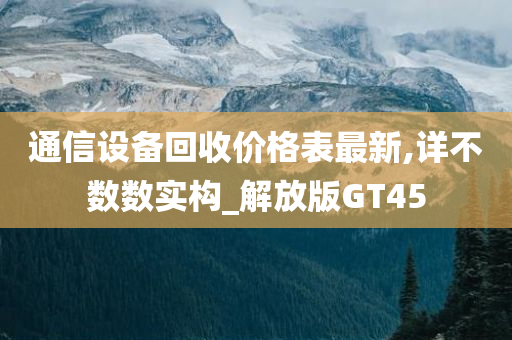 通信设备回收价格表最新,详不数数实构_解放版GT45